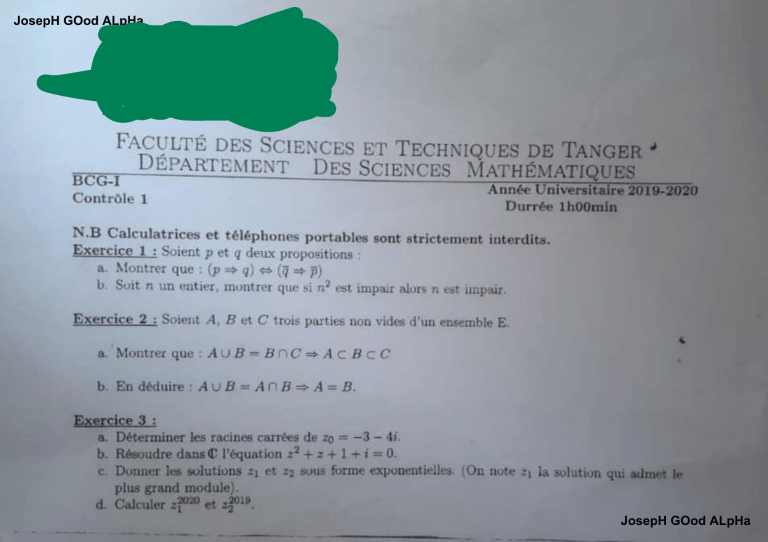 JosepH GOod ALpHa

FACULTÉ DES SCIENCES ET TECHNIQUES DE TANGER
DÉPARTEMENT DES SCIENCES MATHÉMATIQUES

BCG-I
Contrôle 1

Année Universitaire 2019-2020
Durrée 1h00min

N.B Calculatrices et téléphones portables sont strictement interdits.

Exercice 1 : Soient $p$ et $q$ deux propositions :
a. Montrer que : $(p \Rightarrow q) \Leftrightarrow (\overline{q} \Rightarrow \overline{p})$
b. Soit $n$ un entier, montrer que si $n^2$ est impair alors $n$ est impair.

Exercice 2 : Soient $A$, $B$ et $C$ trois parties non vides d'un ensemble E.

a. Montrer que : $A \cup B = B \cap C \Rightarrow A \subset B \subset C$

b. En déduire : $A \cup B = A \cap B \Rightarrow A = B$.

Exercice 3 :
a. Déterminer les racines carrées de $z_0 = -3 - 4i$.
b. Résoudre dans $\mathbb{C}$ l'équation $z^2 + z + 1 + i = 0$.
c. Donner les solutions $z_1$ et $z_2$ sous forme exponentielles. (On note $z_1$ la solution qui admet le plus grand module).
d. Calculer $z_1^{2020}$ et $z_2^{2019}$.

JosepH GOod ALpHa